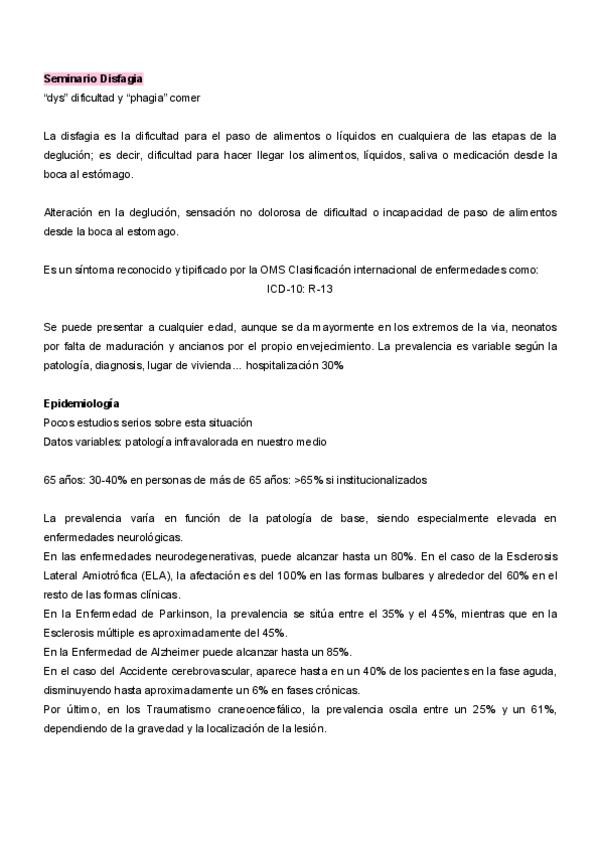 Seminario Disfagia
"dys" dificultad y "phagia" comer

La disfagia es la dificultad para el paso de alimentos o líquidos en cualquiera de las etapas de la deglución; es decir, dificultad para hacer llegar los alimentos, líquidos, saliva o medicación desde la boca al estómago.

Alteración en la deglución, sensación no dolorosa de dificultad o incapacidad de paso de alimentos desde la boca al estomago.

Es un síntoma reconocido y tipificado por la OMS Clasificación internacional de enfermedades como:
ICD-10: R-13

Se puede presentar a cualquier edad, aunque se da mayormente en los extremos de la via, neonatos por falta de maduración y ancianos por el propio envejecimiento. La prevalencia es variable según la patología, diagnosis, lugar de vivienda... hospitalización 30%

Epidemiologia
Pocos estudios serios sobre esta situación
Datos variables: patología infravalorada en nuestro medio

65 años: 30-40% en personas de más de 65 años: >65% si institucionalizados

La prevalencia varía en función de la patología de base, siendo especialmente elevada en enfermedades neurológicas.
En las enfermedades neurodegenerativas, puede alcanzar hasta un 80%. En el caso de la Esclerosis Lateral Amiotrófica (ELA), la afectación es del 100% en las formas bulbares y alrededor del 60% en el resto de las formas clínicas.
En la Enfermedad de Parkinson, la prevalencia se sitúa entre el 35% y el 45%, mientras que en la Esclerosis múltiple es aproximadamente del 45%.
En la Enfermedad de Alzheimer puede alcanzar hasta un 85%.
En el caso del Accidente cerebrovascular, aparece hasta en un 40% de los pacientes en la fase aguda, disminuyendo hasta aproximadamente un 6% en fases crónicas.
Por último, en los Traumatismo craneoencefálico, la prevalencia oscila entre un 25% y un 61%, dependiendo de la gravedad y la localización de la lesión.